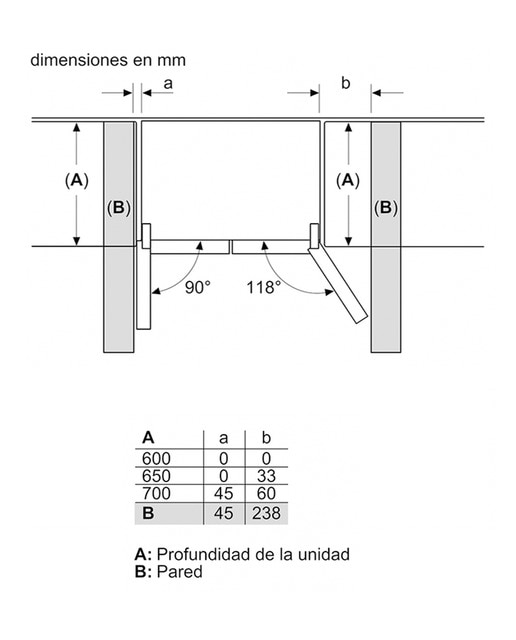 dimensiones en mm

a

b

(A)

(B)

(A)

(B)

90°

118°

| A | a | b |
|---|---|---|
| 600 | 0 | 0 |
| 650 | 0 | 33 |
| 700 | 45 | 60 |
| B | 45 | 238 |

A: Profundidad de la unidad
B: Pared